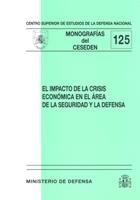 CENTRO SUPERIOR DE ESTUDIOS DE LA DEFENSA NACIONAL

MONOGRAFÍAS del CESEDEN

125

EL IMPACTO DE LA CRISIS ECONÓMICA EN EL ÁREA DE LA SEGURIDAD Y LA DEFENSA

MINISTERIO DE DEFENSA